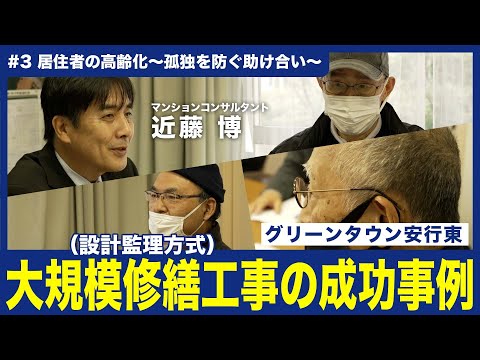 #3 居住者の高齢化〜孤独を防ぐ助け合い〜

マンションコンサルタント
近藤 博

グリーンタウン安行東

（設計監理方式）
大規模修繕工事の成功事例